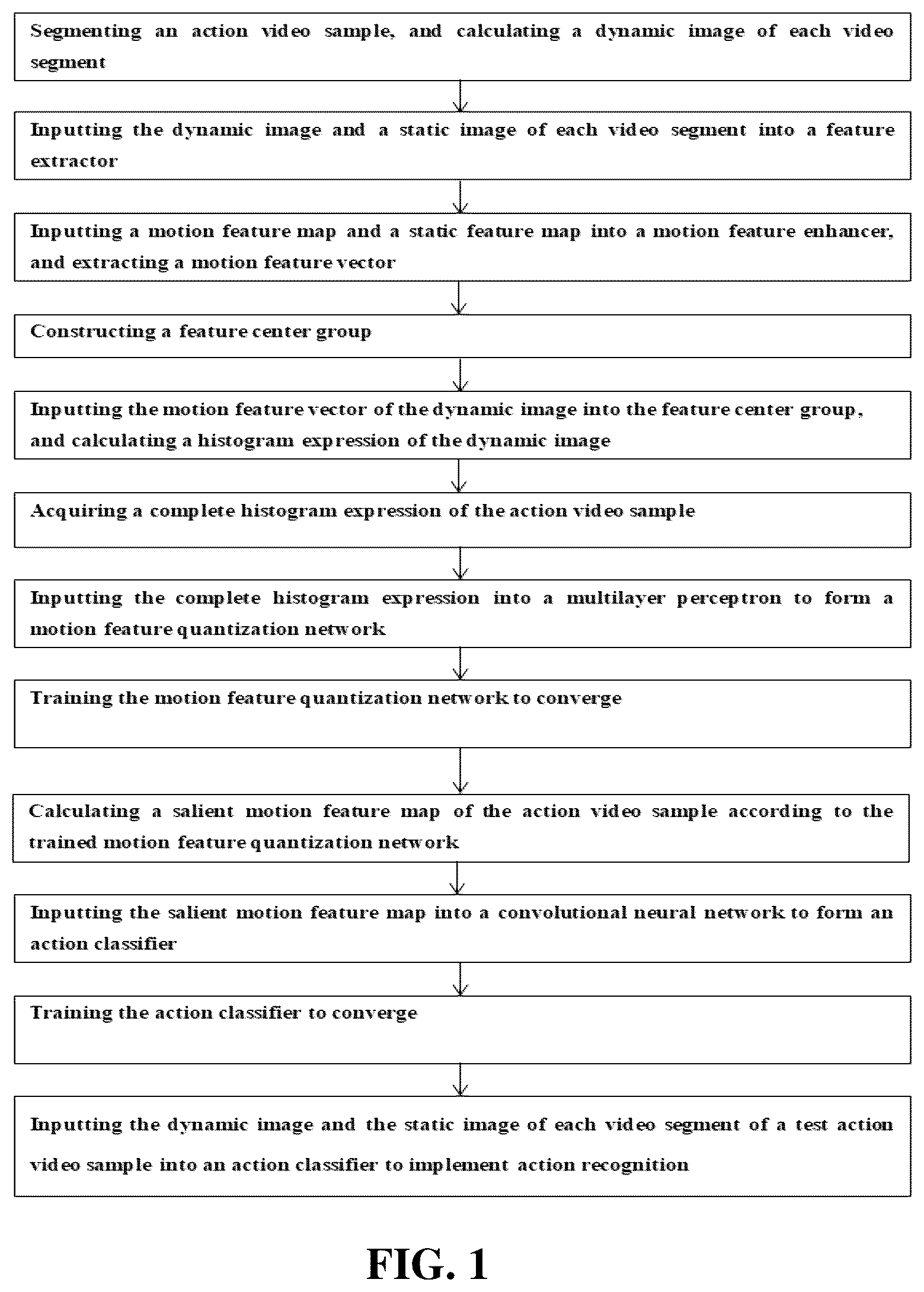 Segmenting an action video sample, and calculating a dynamic image of each video segment

Inputting the dynamic image and a static image of each video segment into a feature extractor

Inputting a motion feature map and a static feature map into a motion feature enhancer, and extracting a motion feature vector

Constructing a feature center group

Inputting the motion feature vector of the dynamic image into the feature center group, and calculating a histogram expression of the dynamic image

Acquiring a complete histogram expression of the action video sample

Inputting the complete histogram expression into a multilayer perceptron to form a motion feature quantization network

Training the motion feature quantization network to converge

Calculating a salient motion feature map of the action video sample according to the trained motion feature quantization network

Inputting the salient motion feature map into a convolutional neural network to form an action classifier

Training the action classifier to converge

Inputting the dynamic image and the static image of each video segment of a test action video sample into an action classifier to implement action recognition

FIG. 1